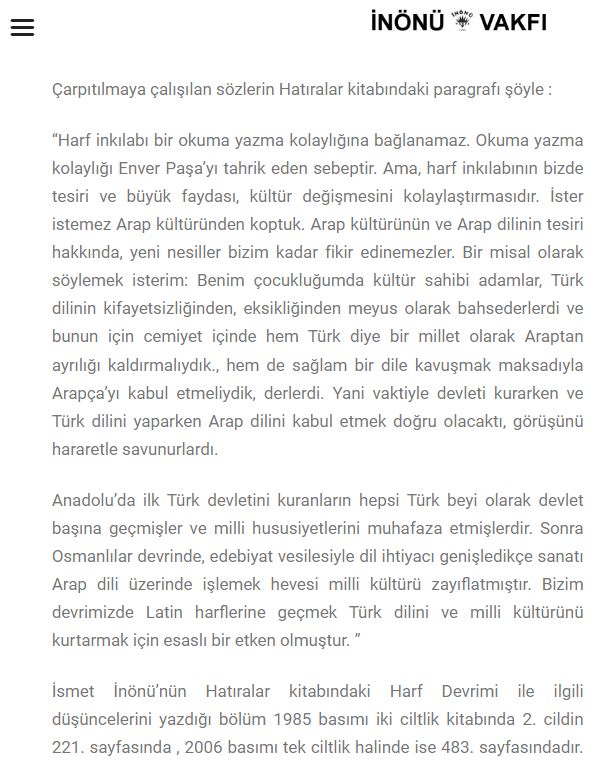 İNÖNÜ VAKFI

Çarpıtılmaya çalışılan sözlerin Hatıralar kitabındaki paragrafı şöyle :

“Harf inkılabı bir okuma yazma kolaylığına bağlanamaz. Okuma yazma kolaylığı Enver Paşa’yı tahrik eden sebeptir. Ama, harf inkılabının bizde tesiri ve büyük faydası, kültür değişmesini kolaylaştırmasıdır. İster istemez Arap kültüründen koptuk. Arap kültürünün ve Arap dilinin tesiri hakkında, yeni nesiller bizim kadar fikir edinemezler. Bir misal olarak söylemek isterim: Benim çocukluğumda kültür sahibi adamlar, Türk dilinin kifayetsizliğinden, eksikliğinden meyus olarak bahsederlerdi ve bunun için cemiyet içinde hem Türk diye bir millet olarak Araptan ayrılığı kaldırmalıydık., hem de sağlam bir dile kavuşmak maksadıyla Arapça’yı kabul etmeliydik, derlerdi. Yani vaktiyle devleti kurarken ve Türk dilini yaparken Arap dilini kabul etmek doğru olacaktı, görüşünü hararetle savunurlardı.

Anadolu’da ilk Türk devletini kuranların hepsi Türk beyi olarak devlet başına geçmişler ve milli hususiyetlerini muhafaza etmişlerdir. Sonra Osmanlılar devrinde, edebiyat vesilesiyle dil ihtiyacı genişledikçe sanatı Arap dili üzerinde işlemek hevesi milli kültürü zayıflatmıştır. Bizim devrimizde Latin harflerine geçmek Türk dilini ve milli kültürünü kurtarmak için esaslı bir etken olmuştur. ”

İsmet İnönü’nün Hatıralar kitabındaki Harf Devrimi ile ilgili düşüncelerini yazdığı bölüm 1985 basımı iki ciltlik kitabında 2. cildin 221. sayfasında , 2006 basımı tek ciltlik halinde ise 483. sayfasındadır.